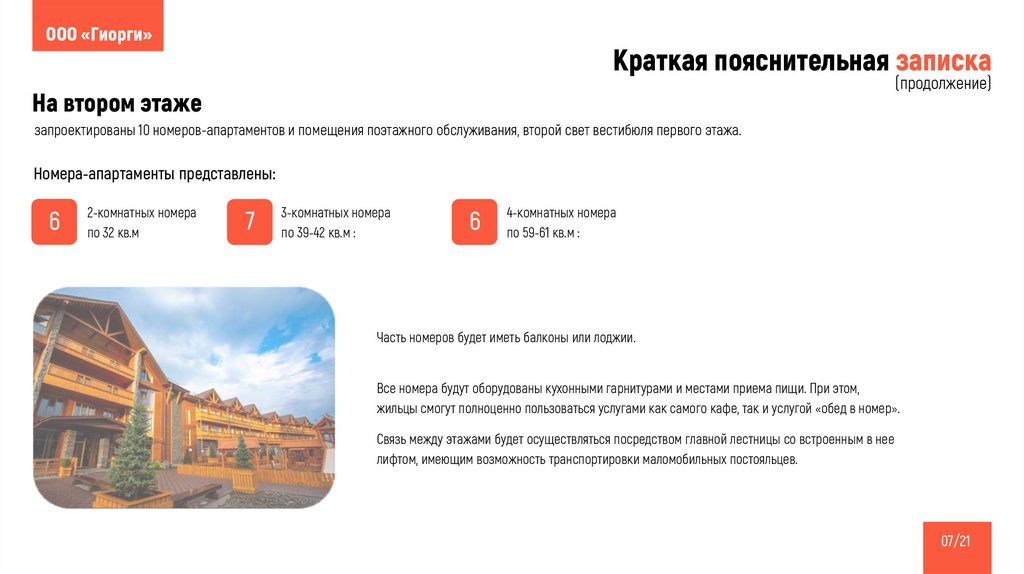 ООО «Гиорги»

Краткая пояснительная записка
(продолжение)

На втором этаже

запроектированы 10 номеров-апартаментов и помещения поэтажного обслуживания, второй свет вестибюля первого этажа.

Номера-апартаменты представлены:

6 2-комнатных номера по 32 кв.м

7 3-комнатных номера по 39-42 кв.м :

6 4-комнатных номера по 59-61 кв.м :

Часть номеров будет иметь балконы или лоджии.

Все номера будут оборудованы кухонными гарнитурами и местами приема пищи. При этом, жильцы смогут полноценно пользоваться услугами как самого кафе, так и услугой «обед в номер».

Связь между этажами будет осуществляться посредством главной лестницы со встроенным в нее лифтом, имеющим возможность транспортировки маломобильных постояльцев.

07/21